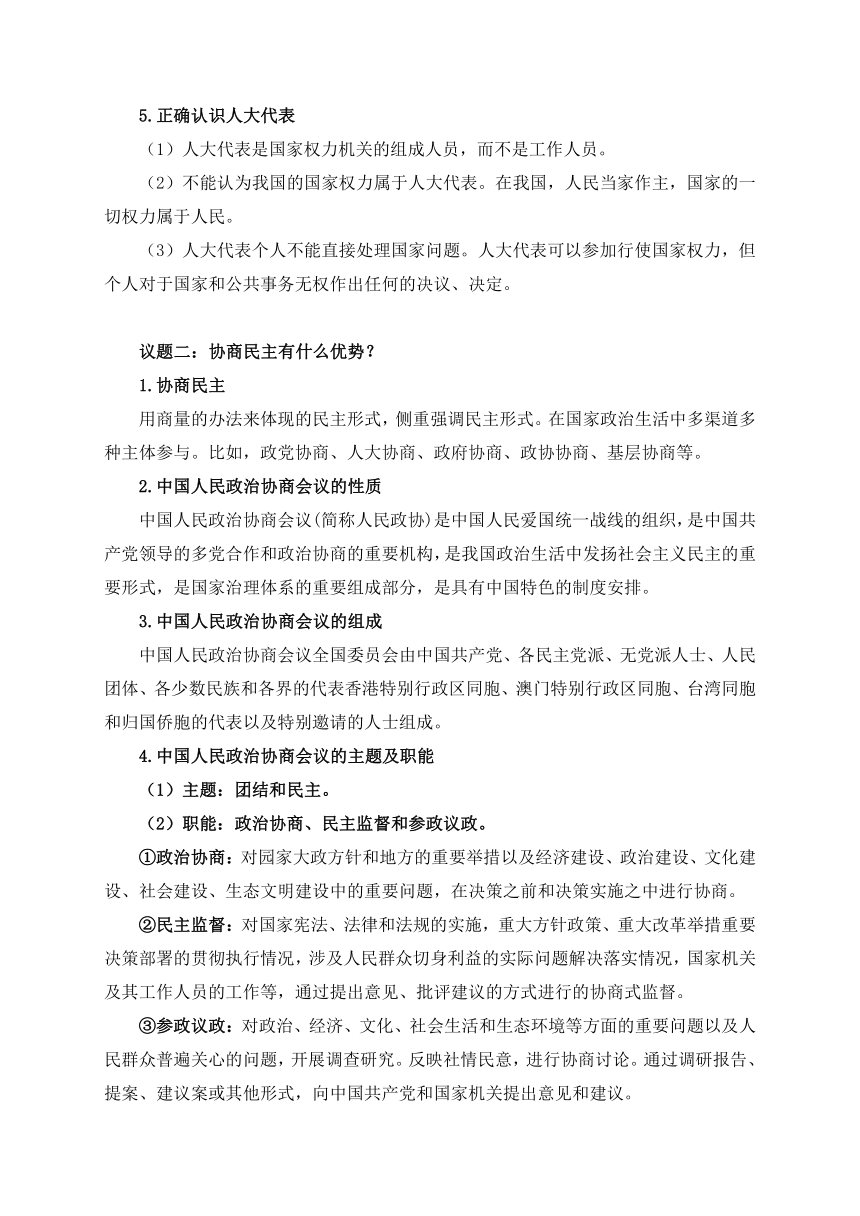 5.正确认识人大代表

（1）人大代表是国家权力机关的组成人员，而不是工作人员。

（2）不能认为我国的国家权力属于人大代表。在我国，人民当家作主，国家的一切权力属于人民。

（3）人大代表个人不能直接处理国家问题。人大代表可以参加行使国家权力，但个人对于国家和公共事务无权作出任何的决议、决定。

议题二：协商民主有什么优势？

1.协商民主

用商量的办法来体现的民主形式，侧重强调民主形式。在国家政治生活中多渠道多种主体参与。比如，政党协商、人大协商、政府协商、政协协商、基层协商等。

2.中国人民政治协商会议的性质

中国人民政治协商会议(简称人民政协)是中国人民爱国统一战线的组织，是中国共产党领导的多党合作和政治协商的重要机构，是我国政治生活中发扬社会主义民主的重要形式，是国家治理体系的重要组成部分，是具有中国特色的制度安排。

3.中国人民政治协商会议的组成

中国人民政治协商会议全国委员会由中国共产党、各民主党派、无党派人士、人民团体、各少数民族和各界的代表香港特别行政区同胞、澳门特别行政区同胞、台湾同胞和归国侨胞的代表以及特别邀请的人士组成。

4.中国人民政治协商会议的主题及职能

（1）主题：团结和民主。

（2）职能：政治协商、民主监督和参政议政。

①政治协商：对园家大政方针和地方的重要举措以及经济建设、政治建设、文化建设、社会建设、生态文明建设中的重要问题，在决策之前和决策实施之中进行协商。

②民主监督：对国家宪法、法律和法规的实施，重大方针政策、重大改革举措重要决策部署的贯彻执行情况，涉及人民群众切身利益的实际问题解决落实情况，国家机关及其工作人员的工作等，通过提出意见、批评建议的方式进行的协商式监督。

③参政议政：对政治、经济、文化、社会生活和生态环境等方面的重要问题以及人民群众普遍关心的问题，开展调查研究。反映社情民意，进行协商讨论。通过调研报告、提案、建议案或其他形式，向中国共产党和国家机关提出意见和建议。